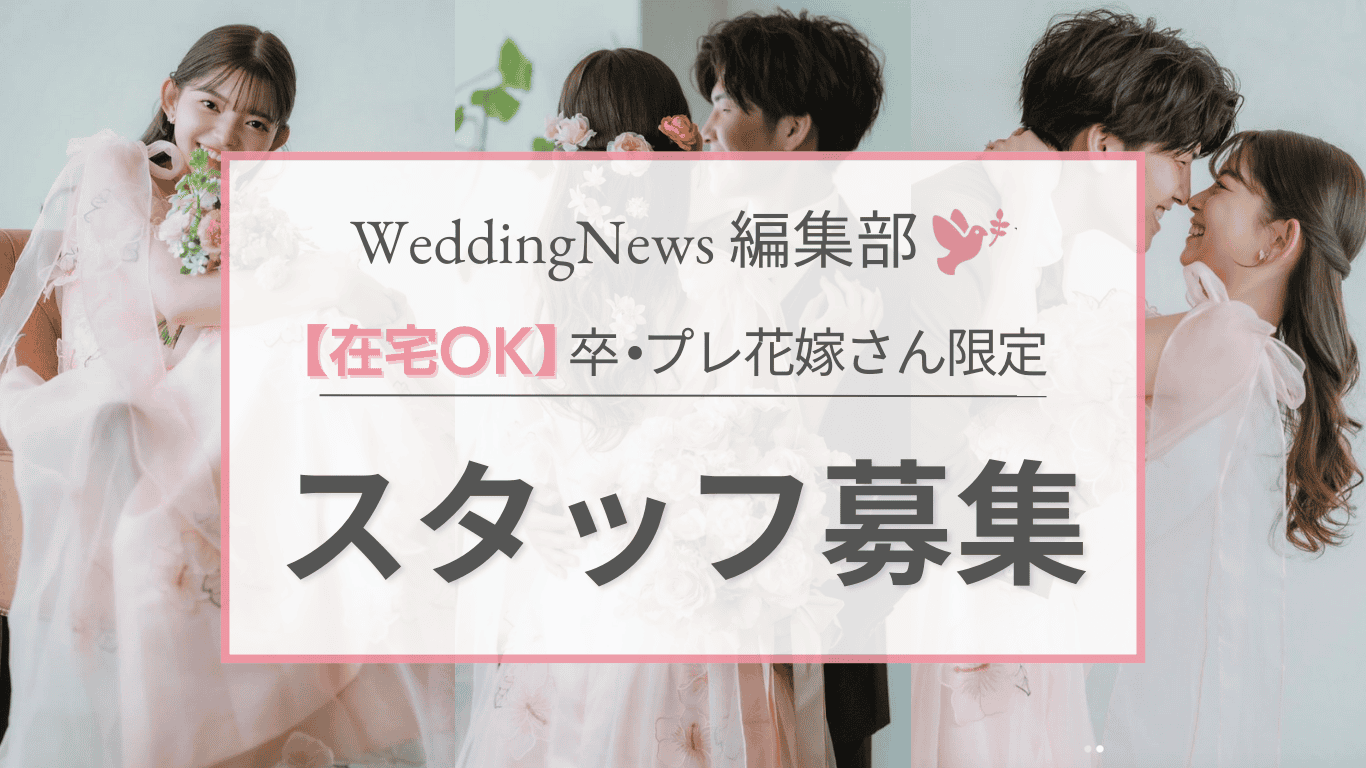 WeddingNews 編集部

【在宅OK】卒・プレ花嫁さん限定

スタッフ募集